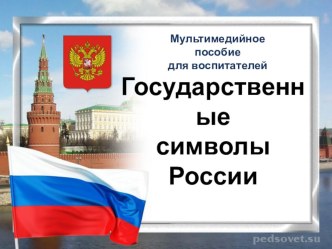 Мультимедийное пособие для воспитателей

Государственн ые символы России

pedsovet.su